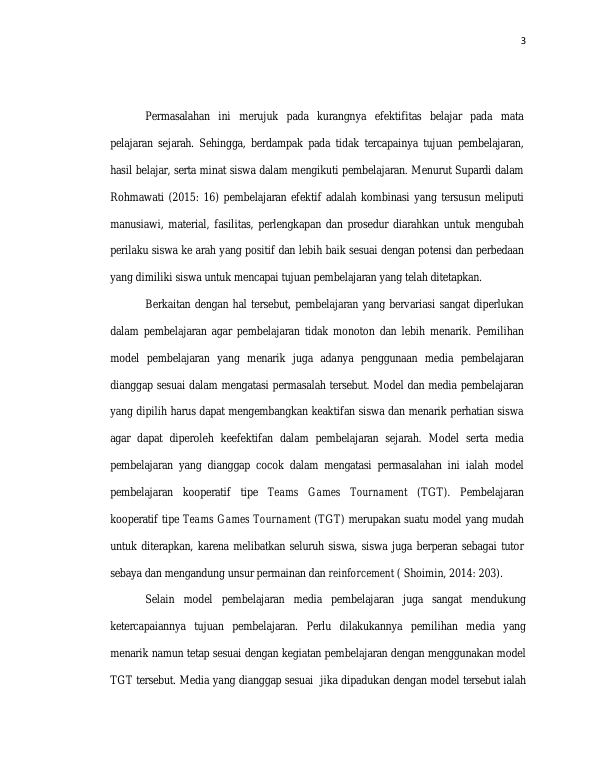 3

Permasalahan ini merujuk pada kurangnya efektifitas belajar pada mata pelajaran sejarah. Sehingga, berdampak pada tidak tercapainya tujuan pembelajaran, hasil belajar, serta minat siswa dalam mengikuti pembelajaran. Menurut Supardi dalam Rohmawati (2015: 16) pembelajaran efektif adalah kombinasi yang tersusun meliputi manusiawi, material, fasilitas, perlengkapan dan prosedur diarahkan untuk mengubah perilaku siswa ke arah yang positif dan lebih baik sesuai dengan potensi dan perbedaan yang dimiliki siswa untuk mencapai tujuan pembelajaran yang telah ditetapkan.

Berkaitan dengan hal tersebut, pembelajaran yang bervariasi sangat diperlukan dalam pembelajaran agar pembelajaran tidak monoton dan lebih menarik. Pemilihan model pembelajaran yang menarik juga adanya penggunaan media pembelajaran dianggap sesuai dalam mengatasi permasalah tersebut. Model dan media pembelajaran yang dipilih harus dapat mengembangkan keaktifan siswa dan menarik perhatian siswa agar dapat diperoleh keefektifan dalam pembelajaran sejarah. Model serta media pembelajaran yang dianggap cocok dalam mengatasi permasalahan ini ialah model pembelajaran kooperatif tipe Teams Games Tournament (TGT). Pembelajaran kooperatif tipe Teams Games Tournament (TGT) merupakan suatu model yang mudah untuk diterapkan, karena melibatkan seluruh siswa, siswa juga berperan sebagai tutor sebaya dan mengandung unsur permainan dan reinforcement ( Shoimin, 2014: 203).

Selain model pembelajaran media pembelajaran juga sangat mendukung ketercapaiannya tujuan pembelajaran. Perlu dilakukannya pemilihan media yang menarik namun tetap sesuai dengan kegiatan pembelajaran dengan menggunakan model TGT tersebut. Media yang dianggap sesuai jika dipadukan dengan model tersebut ialah